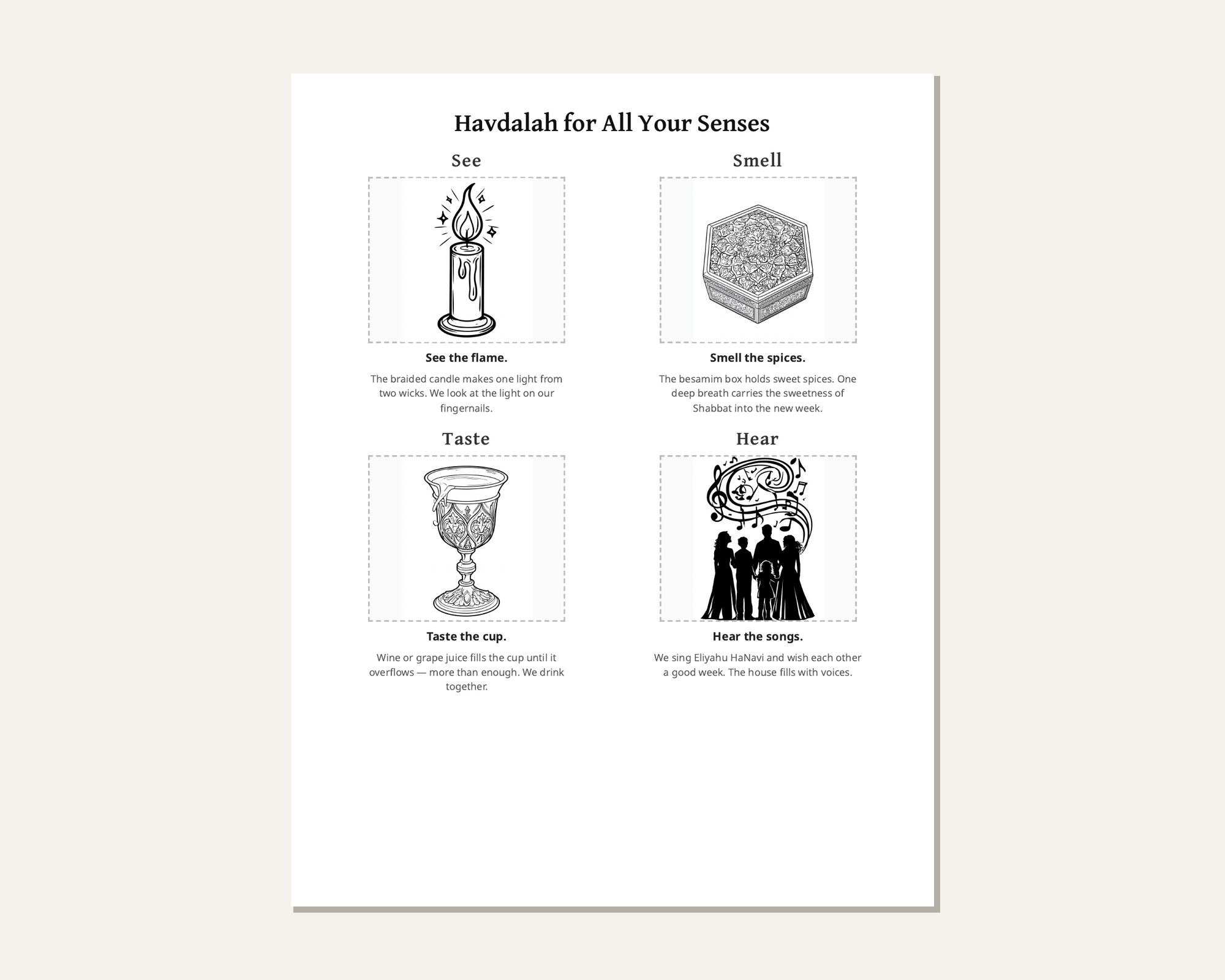 Havdalah for All Your Senses

See

See the flame.

The braided candle makes one light from two wicks. We look at the light on our fingernails.

Smell

Smell the spices.

The besamim box holds sweet spices. One deep breath carries the sweetness of Shabbat into the new week.

Taste

Taste the cup.

Wine or grape juice fills the cup until it overflows — more than enough. We drink together.

Hear

Hear the songs.

We sing Eliyahu HaNavi and wish each other a good week. The house fills with voices.